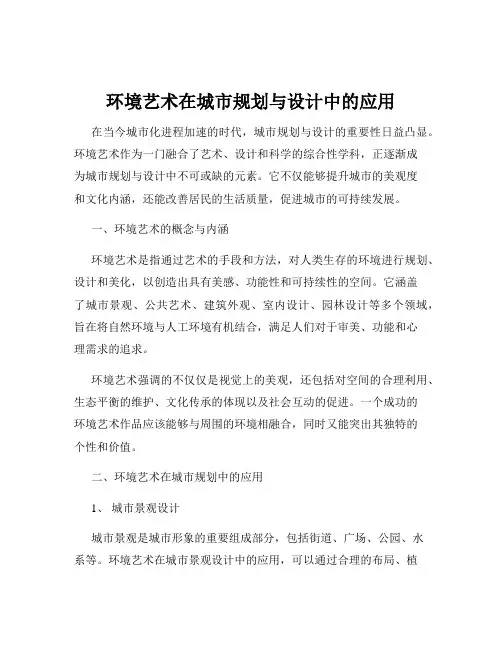 环境艺术在城市规划与设计中的应用

在当今城市化进程加速的时代，城市规划与设计的重要性日益凸显。环境艺术作为一门融合了艺术、设计和科学的综合性学科，正逐渐成为城市规划与设计中不可或缺的元素。它不仅能够提升城市的美观度和文化内涵，还能改善居民的生活质量，促进城市的可持续发展。

一、环境艺术的概念与内涵

环境艺术是指通过艺术的手段和方法，对人类生存的环境进行规划、设计和美化，以创造出具有美感、功能性和可持续性的空间。它涵盖了城市景观、公共艺术、建筑外观、室内设计、园林设计等多个领域，旨在将自然环境与人工环境有机结合，满足人们对于审美、功能和心理需求的追求。

环境艺术强调的不仅仅是视觉上的美观，还包括对空间的合理利用、生态平衡的维护、文化传承的体现以及社会互动的促进。一个成功的环境艺术作品应该能够与周围的环境相融合，同时又能突出其独特的个性和价值。

二、环境艺术在城市规划中的应用

1、 城市景观设计

城市景观是城市形象的重要组成部分，包括街道、广场、公园、水系等。环境艺术在城市景观设计中的应用，可以通过合理的布局、植